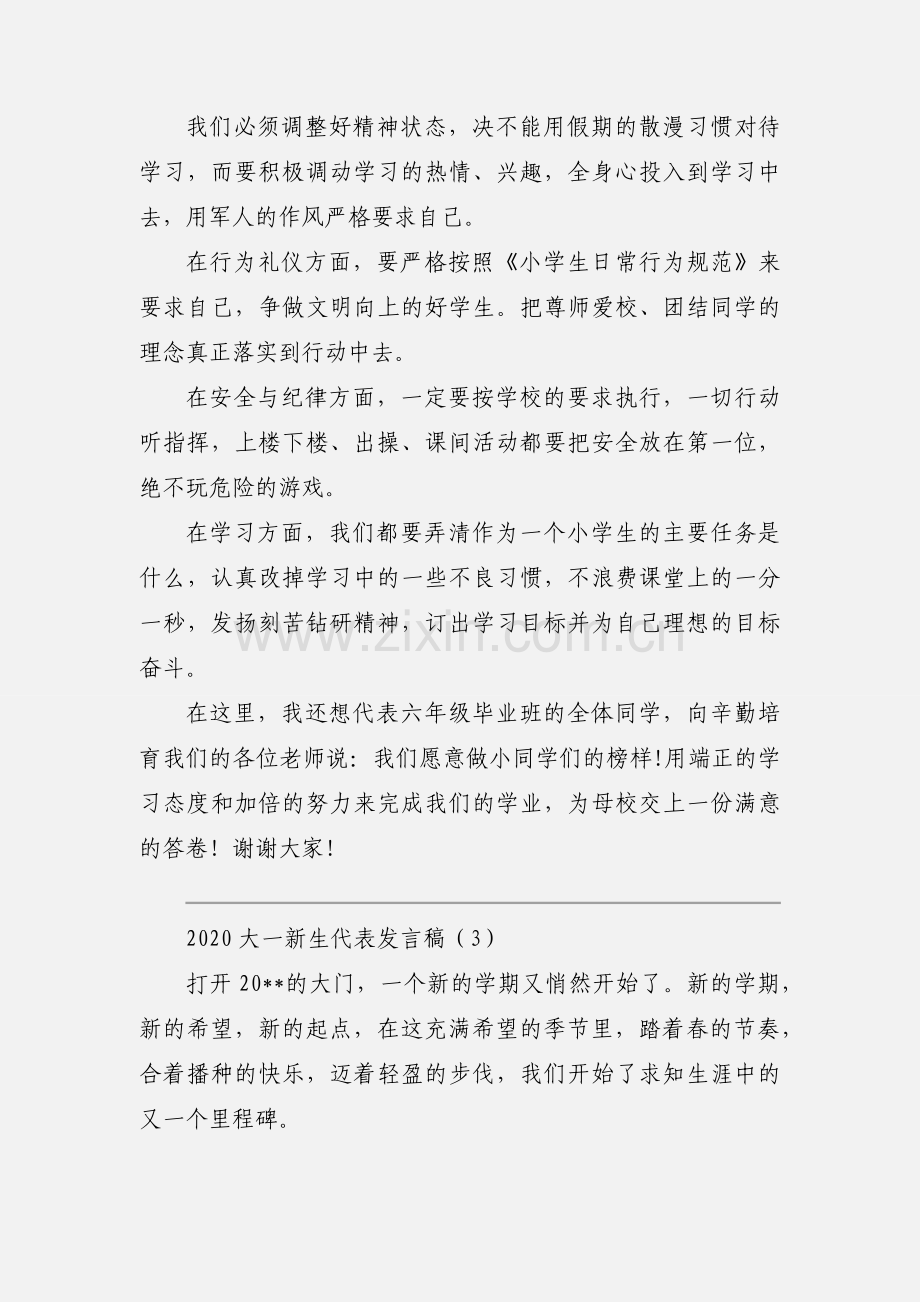 我们必须调整好精神状态，决不能用假期的散漫习惯对待学习，而要积极调动学习的热情、兴趣，全身心投入到学习中去，用军人的作风严格要求自己。

在行为礼仪方面，要严格按照《小学生日常行为规范》来要求自己，争做文明向上的好学生。把尊师爱校、团结同学的理念真正落实到行动中去。

在安全与纪律方面，一定要按学校的要求执行，一切行动听指挥，上楼下楼、出操、课间活动都要把安全放在第一位，绝不玩危险的游戏。

在学习方面，我们都要弄清作为一个小学生的主要任务是什么，认真改掉学习中的一些不良习惯，不浪费课堂上的一分一秒，发扬刻苦钻研精神，订出学习目标并为自己理想的目标奋斗。

在这里，我还想代表六年级毕业班的全体同学，向辛勤培育我们的各位老师说：我们愿意做小同学们的榜样!用端正的学习态度和加倍的努力来完成我们的学业，为母校交上一份满意的答卷！谢谢大家！

2020大一新生代表发言稿(3)

打开20**的大门，一个新的学期又悄然开始了。新的学期，新的希望，新的起点，在这充满希望的季节里，踏着春的节奏，合着播种的快乐，迈着轻盈的步伐，我们开始了求知生涯中的又一个里程碑。

www.zixin.com.cn